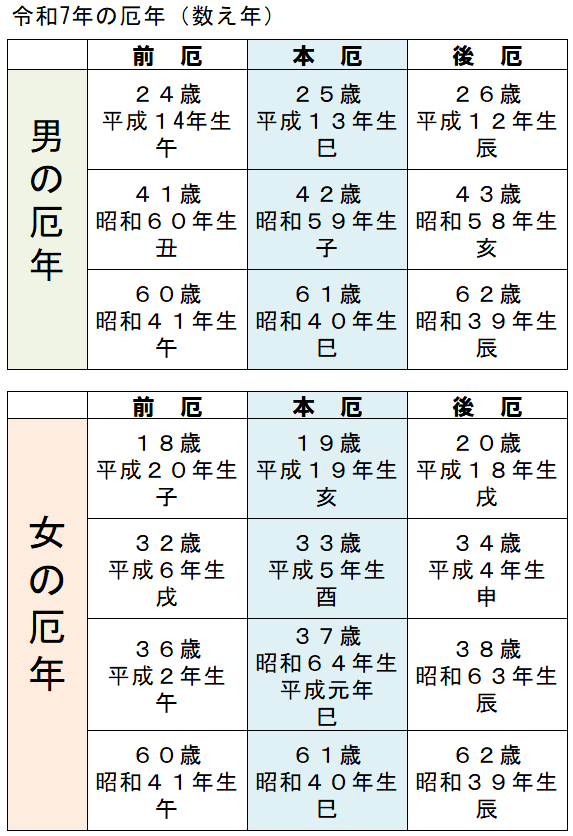 令和7年の厄年（数え年）

| | 前　厄 | 本　厄 | 後　厄 |
|---|---|---|---|
| 男の厄年 | ２４歳 平成１4年生 午 | ２５歳 平成１３年生 巳 | ２６歳 平成１２年生 辰 |
| | ４１歳 昭和６０年生 丑 | ４２歳 昭和５９年生 子 | ４３歳 昭和５８年生 亥 |
| | ６０歳 昭和４１年生 午 | ６１歳 昭和４０年生 巳 | ６２歳 昭和３９年生 辰 |

| | 前　厄 | 本　厄 | 後　厄 |
|---|---|---|---|
| 女の厄年 | １８歳 平成２０年生 子 | １９歳 平成１９年生 亥 | ２０歳 平成１８年生 戌 |
| | ３２歳 平成６年生 戌 | ３３歳 平成５年生 酉 | ３４歳 平成４年生 申 |
| | ３６歳 平成２年生 午 | ３７歳 昭和６４年生 平成元年 巳 | ３８歳 昭和６３年生 辰 |
| | ６０歳 昭和４１年生 午 | ６１歳 昭和４０年生 巳 | ６２歳 昭和３９年生 辰 |